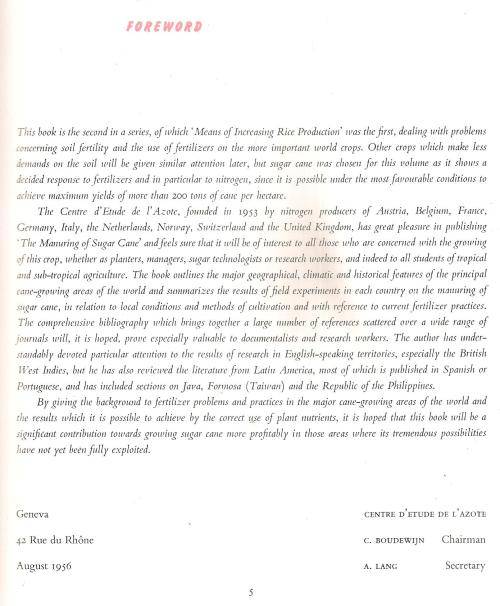 FOREWORD

This book is the second in a series, of which 'Means of Increasing Rice Production' was the first, dealing with problems concerning soil fertility and the use of fertilizers on the more important world crops. Other crops which make less demands on the soil will be given similar attention later, but sugar cane was chosen for this volume as it shows a decided response to fertilizers and in particular to nitrogen, since it is possible under the most favourable conditions to achieve maximum yields of more than 200 tons of cane per hectare.

The Centre d'Etude de l'Azote, founded in 1953 by nitrogen producers of Austria, Belgium, France, Germany, Italy, the Netherlands, Norway, Switzerland and the United Kingdom, has great pleasure in publishing 'The Manuring of Sugar Cane' and feels sure that it will be of interest to all those who are concerned with the growing of this crop, whether as planters, managers, sugar technologists or research workers, and indeed to all students of tropical and sub-tropical agriculture. The book outlines the major geographical, climatic and historical features of the principal cane-growing areas of the world and summarizes the results of field experiments in each country on the manuring of sugar cane, in relation to local conditions and methods of cultivation and with reference to current fertilizer practices. The comprehensive bibliography which brings together a large number of references scattered over a wide range of journals will, it is hoped, prove especially valuable to documentalists and research workers. The author has understandably devoted particular attention to the results of research in English-speaking territories, especially the British West Indies, but he has also reviewed the literature from Latin America, most of which is published in Spanish or Portuguese, and has included sections on Java, Formosa (Taiwan) and the Republic of the Philippines.

By giving the background to fertilizer problems and practices in the major cane-growing areas of the world and the results which it is possible to achieve by the correct use of plant nutrients, it is hoped that this book will be a significant contribution towards growing sugar cane more profitably in those areas where its tremendous possibilities have not yet been fully exploited.

Geneva
42 Rue du Rhône
August 1956

CENTRE D'ETUDE DE L'AZOTE
C. BOUDEWIJN Chairman
A. LANG Secretary

5